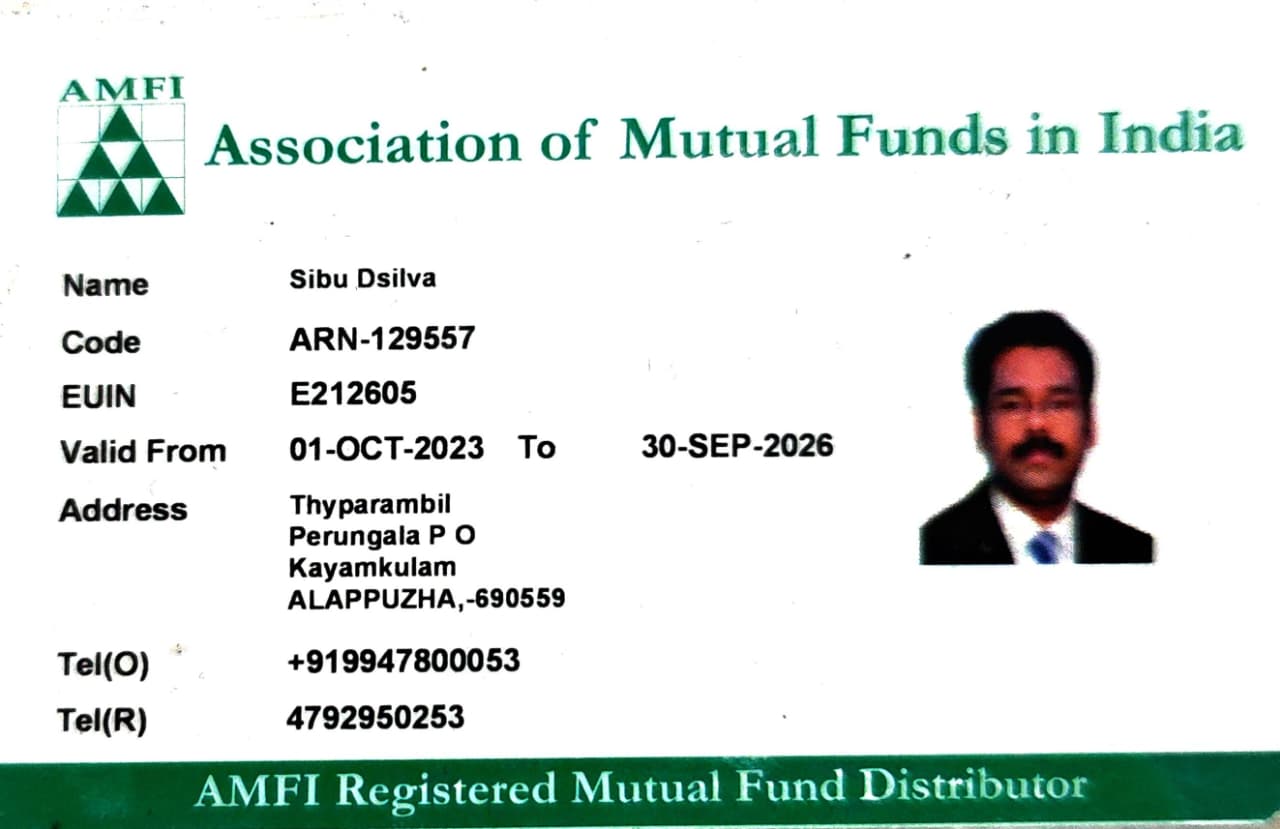 AMFI

Association of Mutual Funds in India

Name Sibu Dsilva
Code ARN-129557
EUIN E212605
Valid From 01-OCT-2023 To 30-SEP-2026
Address Thyparambil
Perungala P O
Kayamkulam
ALAPPUZHA,-690559

Tel(O) +919947800053
Tel(R) 4792950253

AMFI Registered Mutual Fund Distributor